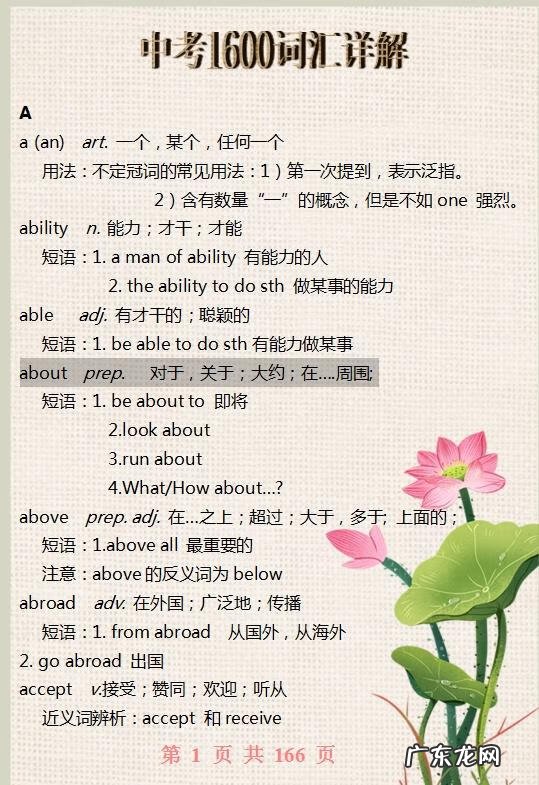 中考1600词汇详解

A

a (an) art. 一个，某个，任何一个

用法：不定冠词的常见用法：1）第一次提到，表示泛指。

2）含有数量“一”的概念，但是不如 one 强烈。

ability n. 能力；才干；才能

短语：1. a man of ability 有能力的人

2. the ability to do sth 做某事的能力

able adj. 有才干的；聪颖的

短语：1. be able to do sth 有能力做某事

about prep. 对于，关于；大约；在....周围;

短语：1. be about to 即将

2.look about

3.run about

4.What/How about...?

above prep. adj. 在...之上；超过；大于，多于; 上面的；

短语：1.above all 最重要的

注意：above 的反义词为 below

abroad adv. 在外国；广泛地；传播

短语：1. from abroad 从国外，从海外

2. go abroad 出国

accept v.接受；赞同；欢迎；听从

近义词辨析：accept 和 receive

第 1 页 共 166 页

广东龙网